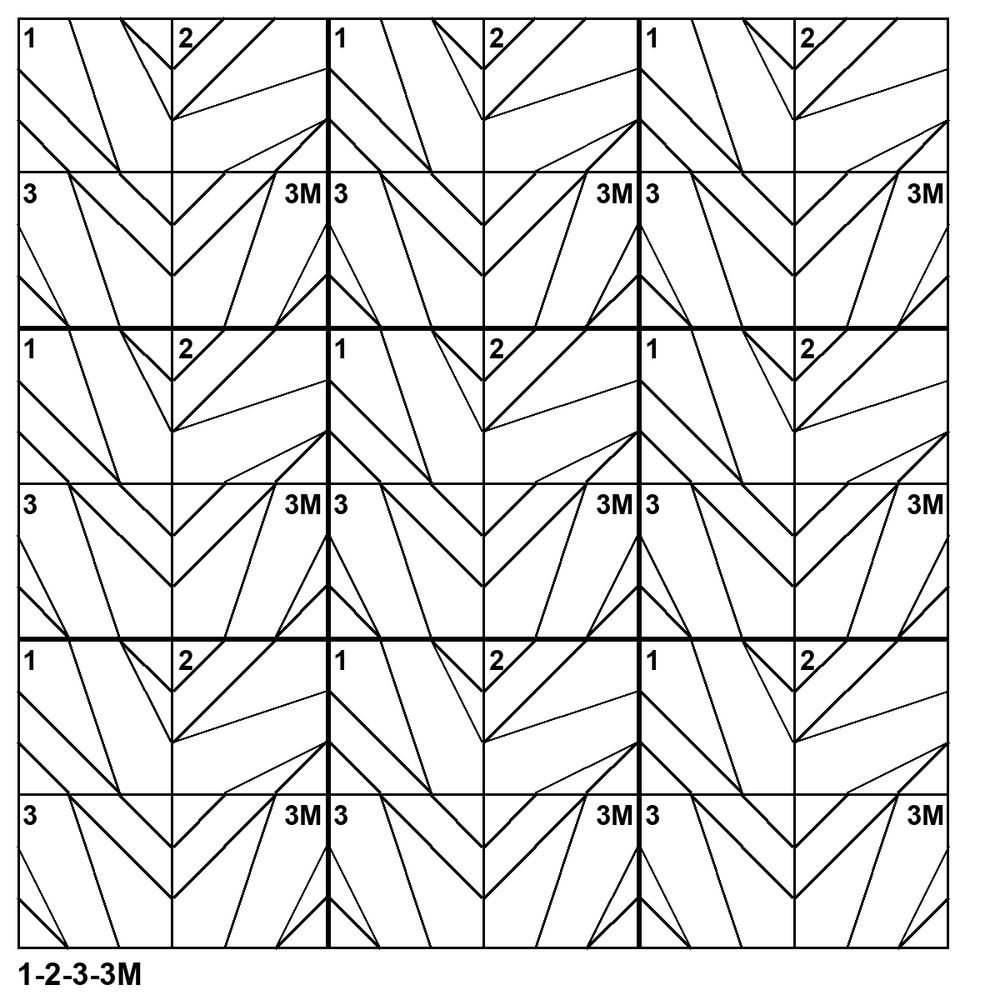 1 2 1 2 1 2
3 3M 3 3M 3 3M
1 2 1 2 1 2
3 3M 3 3M 3 3M
1 2 1 2 1 2
3 3M 3 3M 3 3M

1-2-3-3M